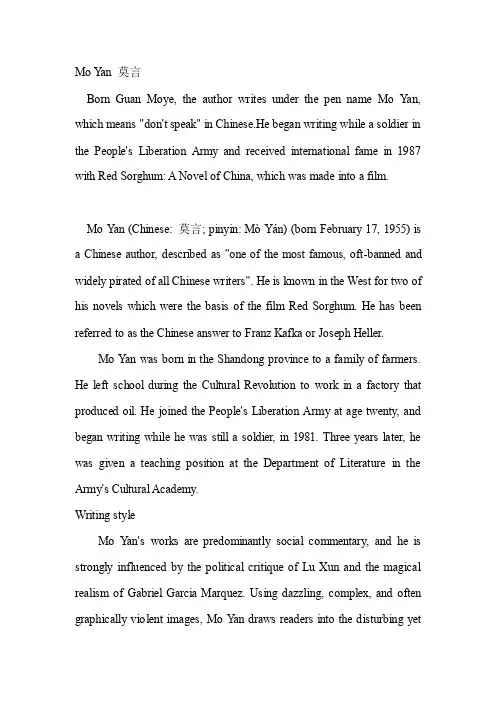 Mo Yan 莫言

Born Guan Moye, the author writes under the pen name Mo Yan, which means "don't speak" in Chinese.He began writing while a soldier in the People's Liberation Army and received international fame in 1987 with Red Sorghum: A Novel of China, which was made into a film.

Mo Yan (Chinese: 莫言; pinyin: Mò Yán) (born February 17, 1955) is a Chinese author, described as "one of the most famous, oft-banned and widely pirated of all Chinese writers". He is known in the West for two of his novels which were the basis of the film Red Sorghum. He has been referred to as the Chinese answer to Franz Kafka or Joseph Heller.

Mo Yan was born in the Shandong province to a family of farmers. He left school during the Cultural Revolution to work in a factory that produced oil. He joined the People's Liberation Army at age twenty, and began writing while he was still a soldier, in 1981. Three years later, he was given a teaching position at the Department of Literature in the Army's Cultural Academy.

Writing style

Mo Yan's works are predominantly social commentary, and he is strongly influenced by the political critique of Lu Xun and the magical realism of Gabriel Garcia Marquez. Using dazzling, complex, and often graphically violent images, Mo Yan draws readers into the disturbing yet